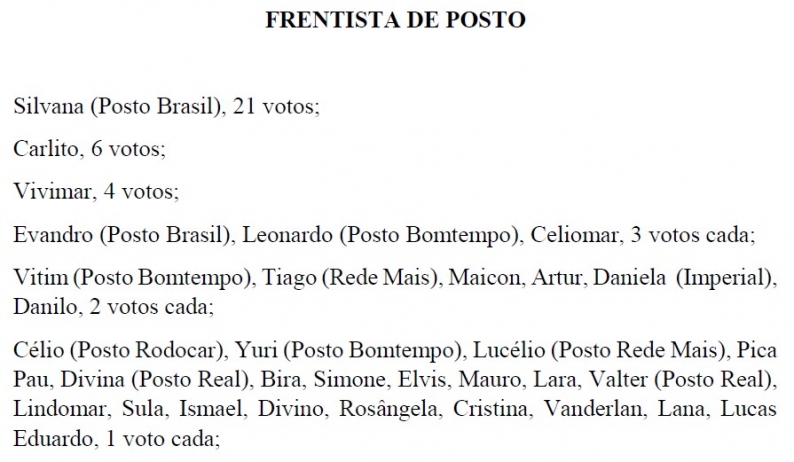 FRENTISTA DE POSTO

Silvana (Posto Brasil), 21 votos;

Carlito, 6 votos;

Vivimar, 4 votos;

Evandro (Posto Brasil), Leonardo (Posto Bomtempo), Celiomar, 3 votos cada;

Vitim (Posto Bomtempo), Tiago (Rede Mais), Maicon, Artur, Daniela (Imperial), Danilo, 2 votos cada;

Célio (Posto Rodocar), Yuri (Posto Bomtempo), Lucélio (Posto Rede Mais), Pica Pau, Divina (Posto Real), Bira, Simone, Elvis, Mauro, Lara, Valter (Posto Real), Lindomar, Sula, Ismael, Divino, Rosângela, Cristina, Vanderlan, Lana, Lucas Eduardo, 1 voto cada;